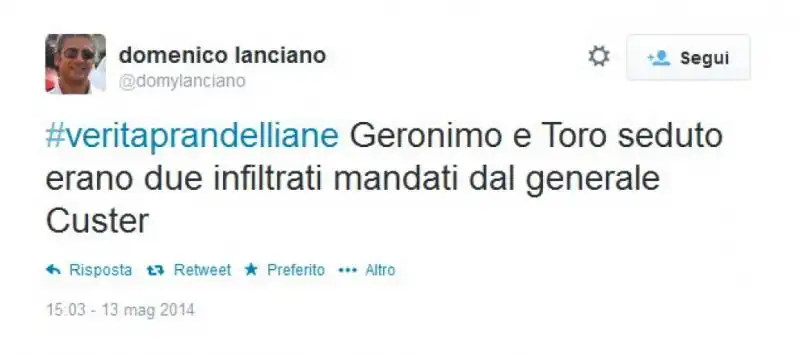 domenico lanciano
@domylanciano

Segui

#veritaprandelliane Geronimo e Toro seduto erano due infiltrati mandati dal generale Custer

Risposta Retweet Preferito Altro

15:03 - 13 mag 2014